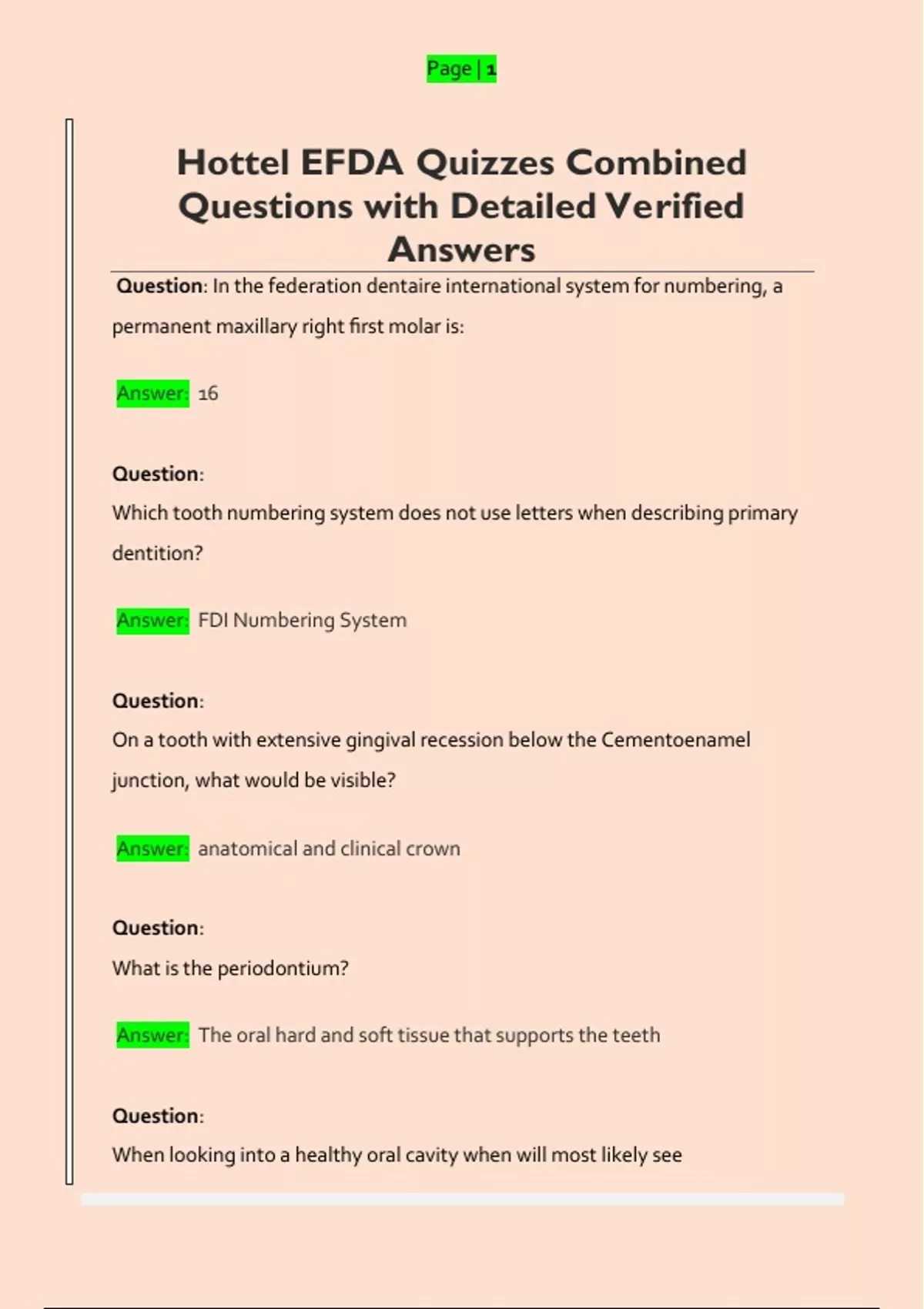 Page | 1

Hottel EFDA Quizzes Combined Questions with Detailed Verified Answers

Question: In the federation dentaire international system for numbering, a permanent maxillary right first molar is:

Answer: 16

Question:
Which tooth numbering system does not use letters when describing primary dentition?

Answer: FDI Numbering System

Question:
On a tooth with extensive gingival recession below the Cementoenamel junction, what would be visible?

Answer: anatomical and clinical crown

Question:
What is the periodontium?

Answer: The oral hard and soft tissue that supports the teeth

Question:
When looking into a healthy oral cavity when will most likely see